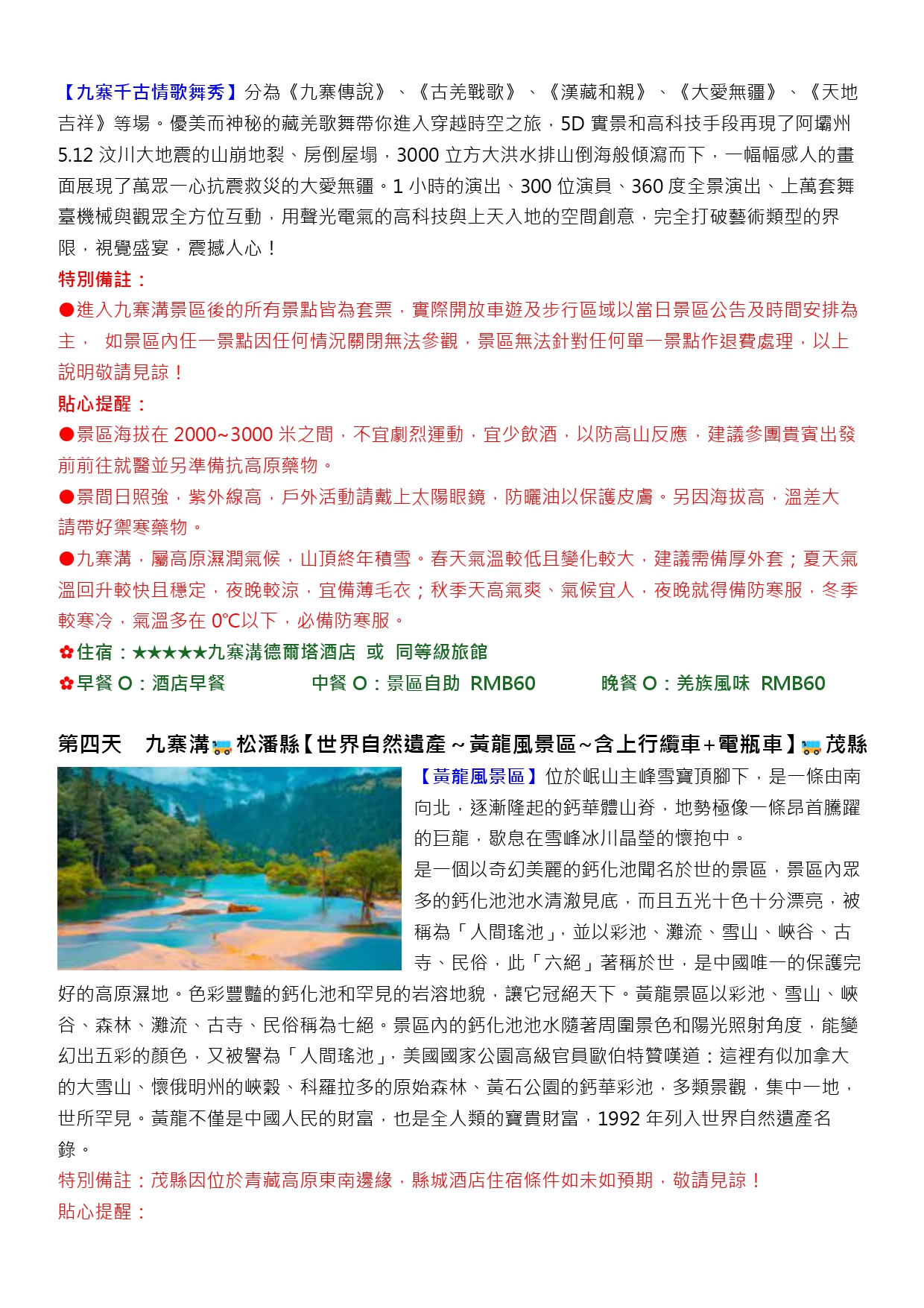 【九寨千古情歌舞秀】分為《九寨傳說》、《古羌戰歌》、《漢藏和親》、《大愛無疆》、《天地吉祥》等場。優美而神秘的藏羌歌舞帶你進入穿越時空之旅，5D 實景和高科技手段再現了阿壩州 5.12 汶川大地震的山崩地裂、房倒屋塌，3000 立方大洪水排山倒海般傾瀉而下，一幅幅感人的畫面展現了萬眾一心抗震救災的大愛無疆。1 小時的演出、300 位演員、360 度全景演出、上萬套舞臺機械與觀眾全方位互動，用聲光電氣的高科技與上天入地的空間創意，完全打破藝術類型的界限，視覺盛宴，震撼人心！

特別備註：

●進入九寨溝景區後的所有景點皆為套票，實際開放車遊及步行區域以當日景區公告及時間安排為主， 如景區內任一景點因任何情況關閉無法參觀，景區無法針對任何單一景點作退費處理，以上說明敬請見諒！

貼心提醒：

●景區海拔在 2000~3000 米之間，不宜劇烈運動，宜少飲酒，以防高山反應，建議參團貴賓出發前前往就醫並另準備抗高原藥物。

●景間日照強，紫外線高，戶外活動請戴上太陽眼鏡，防曬油以保護皮膚。另因海拔高，溫差大請帶好禦寒藥物。

●九寨溝，屬高原濕潤氣候，山頂終年積雪。春天氣溫較低且變化較大，建議需備厚外套；夏天氣溫回升較快且穩定，夜晚較涼，宜備薄毛衣；秋季天高氣爽、氣候宜人，夜晚就得備防寒服，冬季較寒冷，氣溫多在 0℃以下，必備防寒服。

✿住宿：★★★★★九寨溝德爾塔酒店 或 同等級旅館

✿早餐 O：酒店早餐 中餐 O：景區自助 RMB60 晚餐 O：羌族風味 RMB60

第四天 九寨溝 松潘縣【世界自然遺產～黃龍風景區～含上行纜車+電瓶車】 茂縣

【黃龍風景區】位於岷山主峰雪寶頂腳下，是一條由南向北，逐漸隆起的鈣華體山脊，地勢極像一條昂首騰躍的巨龍，歇息在雪峰冰川晶瑩的懷抱中。

是一個以奇幻美麗的鈣化池聞名於世的景區，景區內眾多的鈣化池池水清澈見底，而且五光十色十分漂亮，被稱為「人間瑤池」，並以彩池、灘流、雪山、峽谷、古寺、民俗，此「六絕」著稱於世，是中國唯一的保護完好的高原濕地。色彩豐豔的鈣化池和罕見的岩溶地貌，讓它冠絕天下。黃龍景區以彩池、雪山、峽谷、森林、灘流、古寺、民俗稱為七絕。景區內的鈣化池池水隨著周圍景色和陽光照射角度，能變幻出五彩的顏色，又被譽為「人間瑤池」，美國國家公園高級官員歐伯特贊嘆道：這裡有似加拿大的大雪山、懷俄明州的峽穀、科羅拉多的原始森林、黃石公園的鈣華彩池，多類景觀，集中一地，世所罕見。黃龍不僅是中國人民的財富，也是全人類的寶貴財富，1992 年列入世界自然遺產名錄。

特別備註：茂縣因位於青藏高原東南邊緣，縣城酒店住宿條件如未如預期，敬請見諒！

貼心提醒：